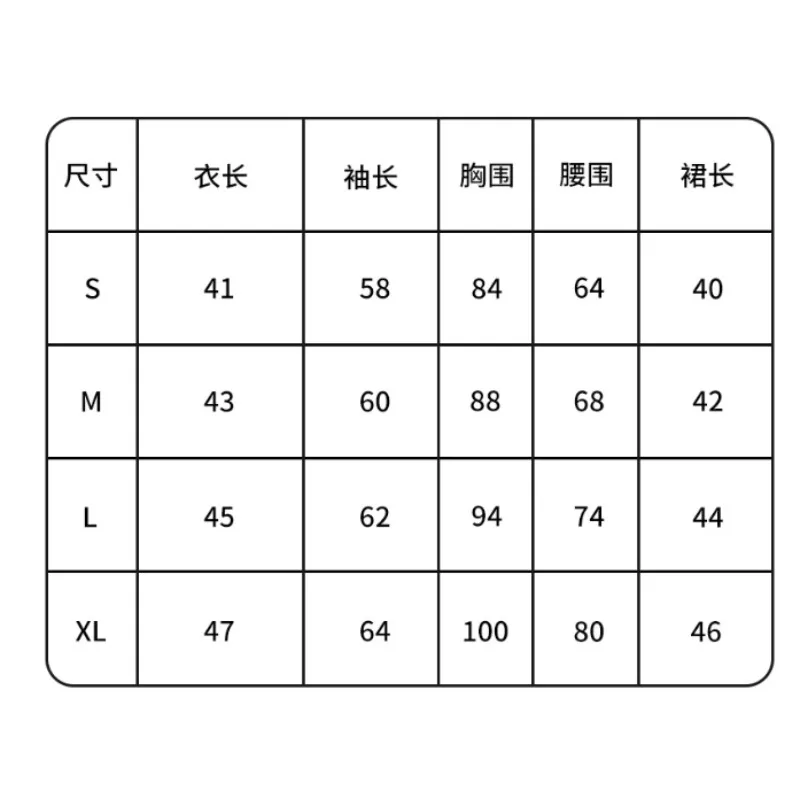 | 尺寸 | 衣长 | 袖长 | 胸围 | 腰围 | 裙长 |
|---|---|---|---|---|---|
| S | 41 | 58 | 84 | 64 | 40 |
| M | 43 | 60 | 88 | 68 | 42 |
| L | 45 | 62 | 94 | 74 | 44 |
| XL | 47 | 64 | 100 | 80 | 46 |